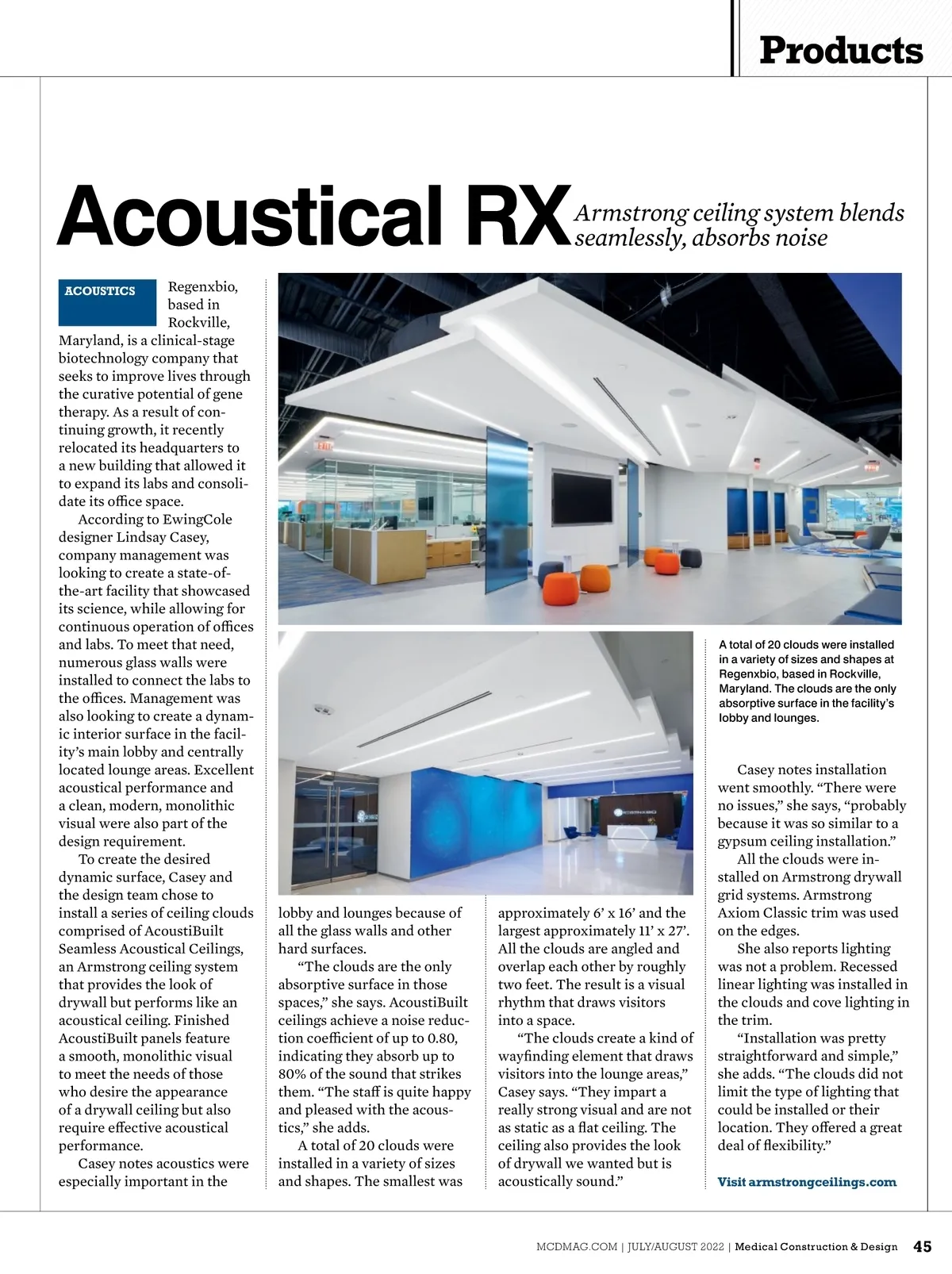 Products

Acoustical RX Armstrong ceiling system blends seamlessly, absorbs noise

ACOUSTICS Regenxbio, based in Rockville, Maryland, is a clinical-stage biotechnology company that seeks to improve lives through the curative potential of gene therapy. As a result of continuing growth, it recently relocated its headquarters to a new building that allowed it to expand its labs and consolidate its office space.

According to EwingCole designer Lindsay Casey, company management was looking to create a state-of-the-art facility that showcased its science, while allowing for continuous operation of offices and labs. To meet that need, numerous glass walls were installed to connect the labs to the offices. Management was also looking to create a dynamic interior surface in the facility's main lobby and centrally located lounge areas. Excellent acoustical performance and a clean, modern, monolithic visual were also part of the design requirement.

To create the desired dynamic surface, Casey and the design team chose to install a series of ceiling clouds comprised of AcoustiBuilt Seamless Acoustical Ceilings, an Armstrong ceiling system that provides the look of drywall but performs like an acoustical ceiling. Finished AcoustiBuilt panels feature a smooth, monolithic visual to meet the needs of those who desire the appearance of a drywall ceiling but also require effective acoustical performance.

Casey notes acoustics were especially important in the lobby and lounges because of all the glass walls and other hard surfaces.

"The clouds are the only absorptive surface in those spaces," she says. AcoustiBuilt ceilings achieve a noise reduction coefficient of up to 0.80, indicating they absorb up to 80% of the sound that strikes them. "The staff is quite happy and pleased with the acoustics," she adds.

A total of 20 clouds were installed in a variety of sizes and shapes. The smallest was approximately 6' x 16' and the largest approximately 11' x 27'. All the clouds are angled and overlap each other by roughly two feet. The result is a visual rhythm that draws visitors into a space.

"The clouds create a kind of wayfinding element that draws visitors into the lounge areas," Casey says. "They impart a really strong visual and are not as static as a flat ceiling. The ceiling also provides the look of drywall we wanted but is acoustically sound."

A total of 20 clouds were installed in a variety of sizes and shapes at Regenxbio, based in Rockville, Maryland. The clouds are the only absorptive surface in the facility's lobby and lounges.

Casey notes installation went smoothly. "There were no issues," she says, "probably because it was so similar to a gypsum ceiling installation."

All the clouds were installed on Armstrong drywall grid systems. Armstrong Axiom Classic trim was used on the edges.

She also reports lighting was not a problem. Recessed linear lighting was installed in the clouds and cove lighting in the trim.

"Installation was pretty straightforward and simple," she adds. "The clouds did not limit the type of lighting that could be installed or their location. They offered a great deal of flexibility."

Visit armstrongceilings.com

MCDMAG.COM | JULY/AUGUST 2022 | Medical Construction & Design 45